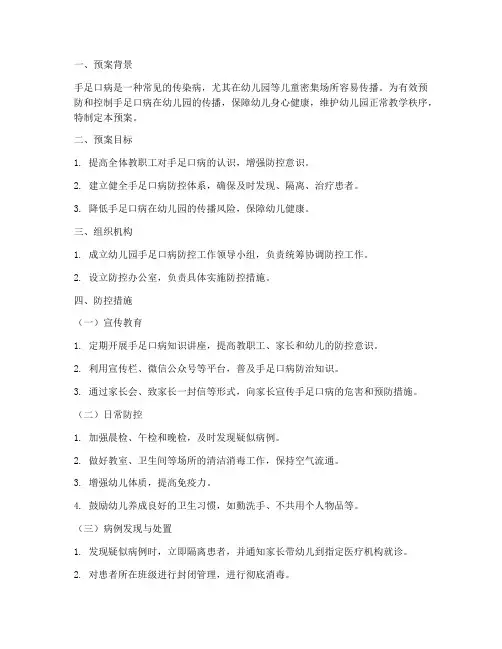 一、预案背景

手足口病是一种常见的传染病，尤其在幼儿园等儿童密集场所容易传播。为有效预防和控制手足口病在幼儿园的传播，保障幼儿身心健康，维护幼儿园正常教学秩序，特制定本预案。

二、预案目标

1. 提高全体教职工对手足口病的认识，增强防控意识。

2. 建立健全手足口病防控体系，确保及时发现、隔离、治疗患者。

3. 降低手足口病在幼儿园的传播风险，保障幼儿健康。

三、组织机构

1. 成立幼儿园手足口病防控工作领导小组，负责统筹协调防控工作。

2. 设立防控办公室，负责具体实施防控措施。

四、防控措施

（一）宣传教育

1. 定期开展手足口病知识讲座，提高教职工、家长和幼儿的防控意识。

2. 利用宣传栏、微信公众号等平台，普及手足口病防治知识。

3. 通过家长会、致家长一封信等形式，向家长宣传手足口病的危害和预防措施。

（二）日常防控

1. 加强晨检、午检和晚检，及时发现疑似病例。

2. 做好教室、卫生间等场所的清洁消毒工作，保持空气流通。

3. 增强幼儿体质，提高免疫力。

4. 鼓励幼儿养成良好的卫生习惯，如勤洗手、不共用个人物品等。

（三）病例发现与处置

1. 发现疑似病例时，立即隔离患者，并通知家长带幼儿到指定医疗机构就诊。

2. 对患者所在班级进行封闭管理，进行彻底消毒。